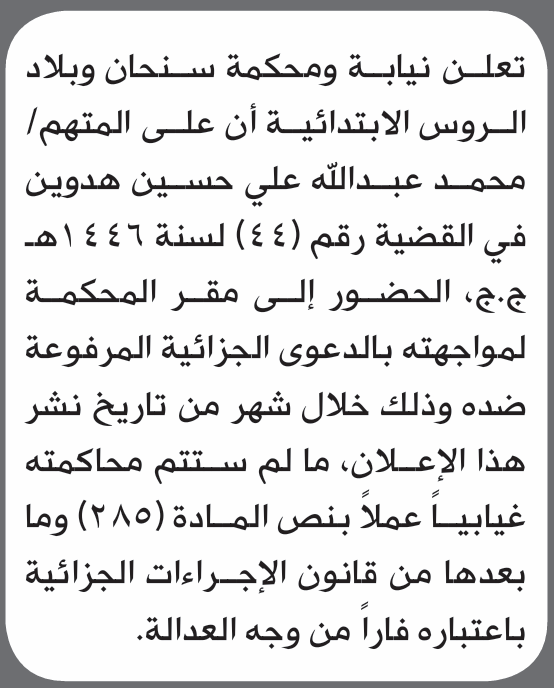 تعلن نيابة ومحكمة سنحان وبلاد الروس الابتدائية أن على المتهم/ محمد عبدالله علي حسين هدوين في القضية رقم (٤٤) لسنة ١٤٤٦هـ ج.ج، الحضور إلى مقر المحكمة لمواجهته بالدعوى الجزائية المرفوعة ضده وذلك خلال شهر من تاريخ نشر هذا الإعلان، ما لم ستتم محاكمته غيابياً عملاً بنص المادة (٢٨٥) وما بعدها من قانون الإجراءات الجزائية باعتباره فاراً من وجه العدالة.